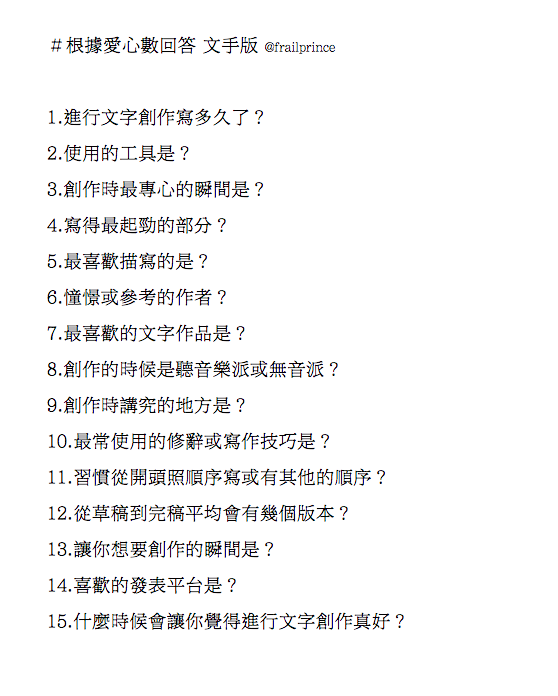 ＃根據愛心數回答 文手版 @frailprince

1.進行文字創作寫多久了？

2.使用的工具是？

3.創作時最專心的瞬間是？

4.寫得最起勁的部分？

5.最喜歡描寫的是？

6.憧憬或參考的作者？

7.最喜歡的文字作品是？

8.創作的時候是聽音樂派或無音派？

9.創作時講究的地方是？

10.最常使用的修辭或寫作技巧是？

11.習慣從開頭照順序寫或有其他的順序？

12.從草稿到完稿平均會有幾個版本？

13.讓你想要創作的瞬間是？

14.喜歡的發表平台是？

15.什麼時候會讓你覺得進行文字創作真好？